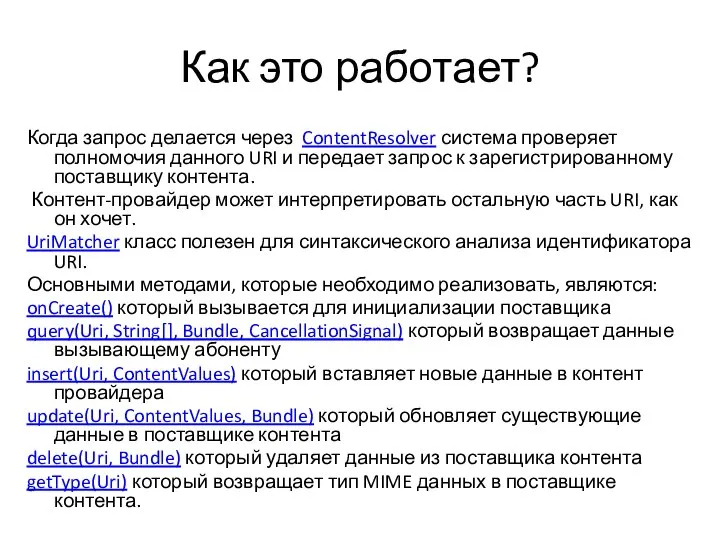 Как это работает?

Когда запрос делается через ContentResolver система проверяет полномочия данного URI и передает запрос к зарегистрированному поставщику контента.

Контент-провайдер может интерпретировать остальную часть URI, как он хочет.

UriMatcher класс полезен для синтаксического анализа идентификатора URI.

Основными методами, которые необходимо реализовать, являются:

onCreate() который вызывается для инициализации поставщика

query(Uri, String[], Bundle, CancellationSignal) который возвращает данные вызывающему абоненту

insert(Uri, ContentValues) который вставляет новые данные в контент провайдера

update(Uri, ContentValues, Bundle) который обновляет существующие данные в поставщике контента

delete(Uri, Bundle) который удаляет данные из поставщика контента

getType(Uri) который возвращает тип MIME данных в поставщике контента.